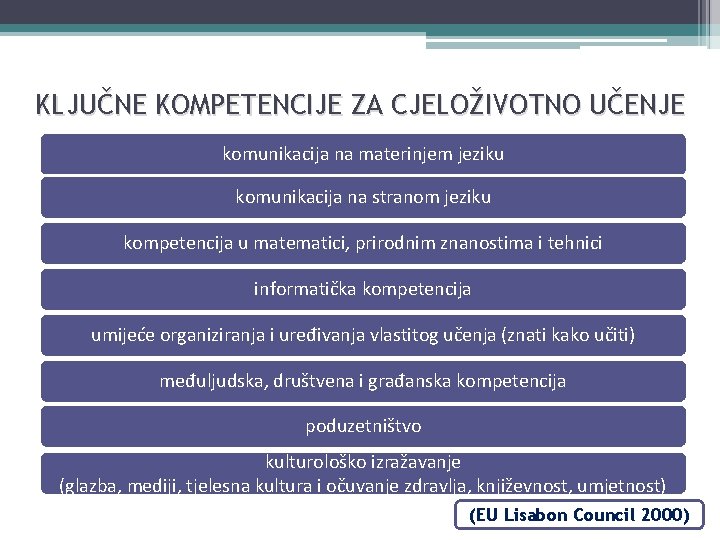 KLJUČNE KOMPETENCIJE ZA CJELOŽIVOTNO UČENJE

komunikacija na materinjem jeziku

komunikacija na stranom jeziku

kompetencija u matematici, prirodnim znanostima i tehnici

informatička kompetencija

umijeće organiziranja i uređivanja vlastitog učenja (znati kako učiti)

međuljudska, društvena i građanska kompetencija

poduzetništvo

kulturološko izražavanje
(glazba, mediji, tjelesna kultura i očuvanje zdravlja, književnost, umjetnost)

(EU Lisabon Council 2000)